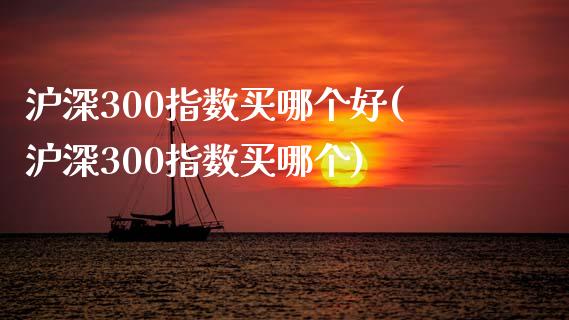 沪深300指数买哪个好(沪深300指数买哪个)